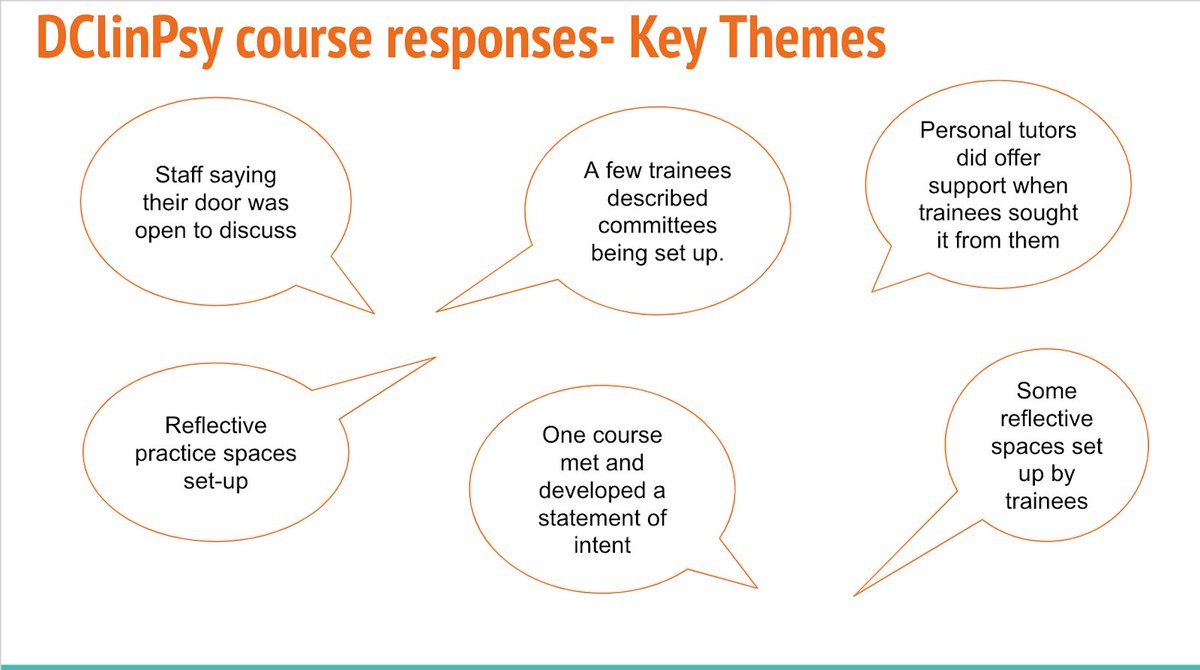 DClinPsy course responses- Key Themes

Staff saying their door was open to discuss

A few trainees described committees being set up.

Personal tutors did offer support when trainees sought it from them

Reflective practice spaces set-up

One course met and developed a statement of intent

Some reflective spaces set up by trainees